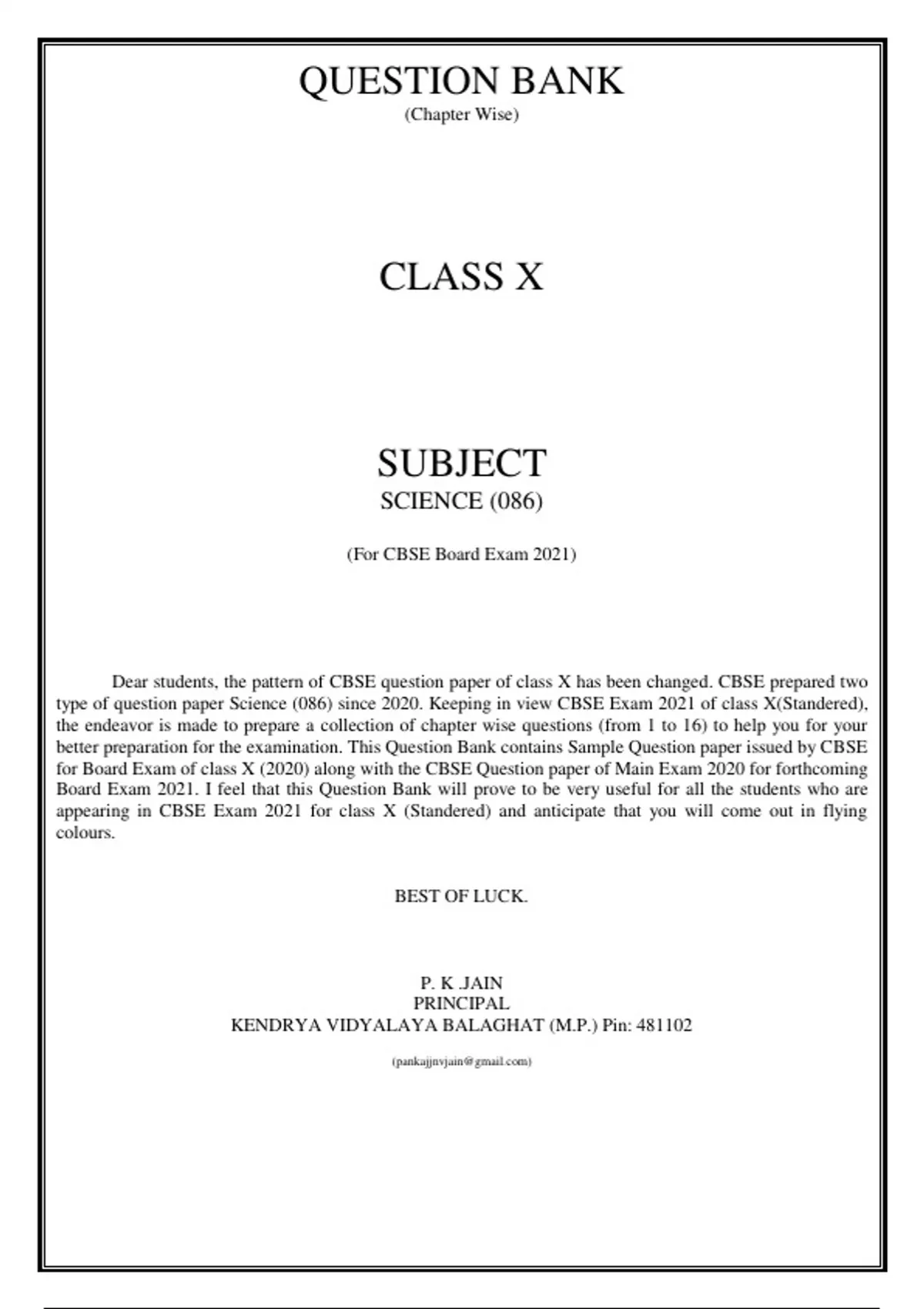 QUESTION BANK
(Chapter Wise)

CLASS X

SUBJECT
SCIENCE (086)

(For CBSE Board Exam 2021)

Dear students, the pattern of CBSE question paper of class X has been changed. CBSE prepared two type of question paper Science (086) since 2020. Keeping in view CBSE Exam 2021 of class X(Standered), the endeavor is made to prepare a collection of chapter wise questions (from 1 to 16) to help you for your better preparation for the examination. This Question Bank contains Sample Question paper issued by CBSE for Board Exam of class X (2020) along with the CBSE Question paper of Main Exam 2020 for forthcoming Board Exam 2021. I feel that this Question Bank will prove to be very useful for all the students who are appearing in CBSE Exam 2021 for class X (Standered) and anticipate that you will come out in flying colours.

BEST OF LUCK.

P. K .JAIN
PRINCIPAL
KENDRYA VIDYALAYA BALAGHAT (M.P.) Pin: 481102

(pankajjnvjain@gmail.com)